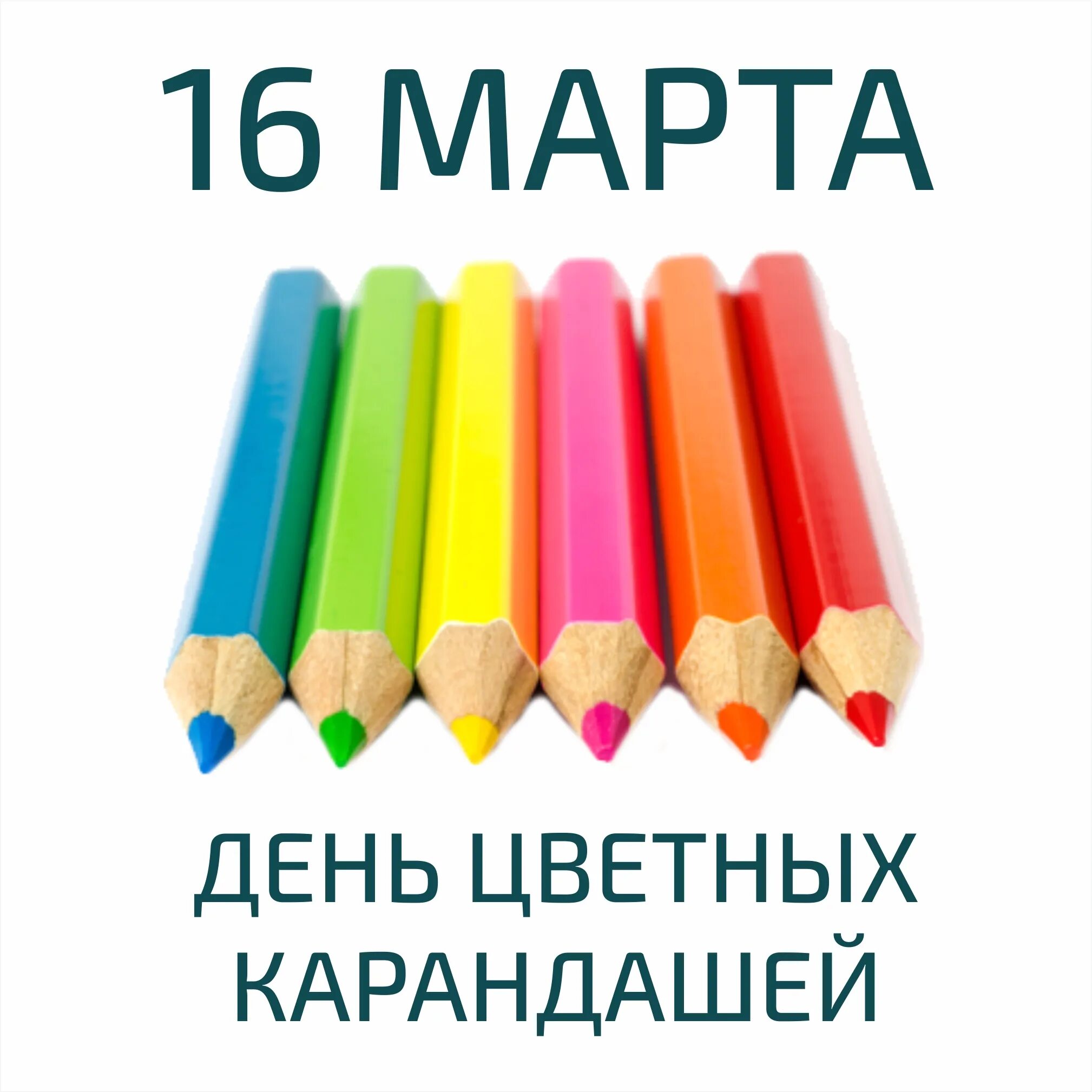 16 МАРТА

ДЕНЬ ЦВЕТНЫХ КАРАНДАШЕЙ